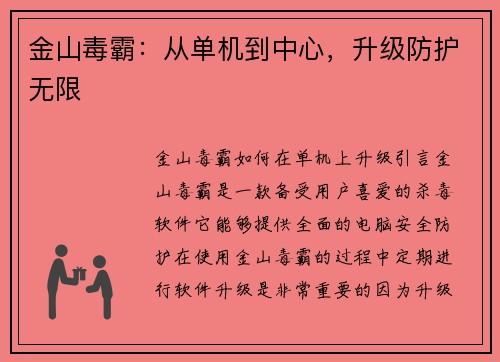 金山毒霸：从单机到中心，升级防护无限

金山毒霸如何在单机上升级引言金山毒霸是一款备受用户喜爱的杀毒软件它能够提供全面的电脑安全防护在使用金山毒霸的过程中定期进行软件升级是非常重要的因为升级